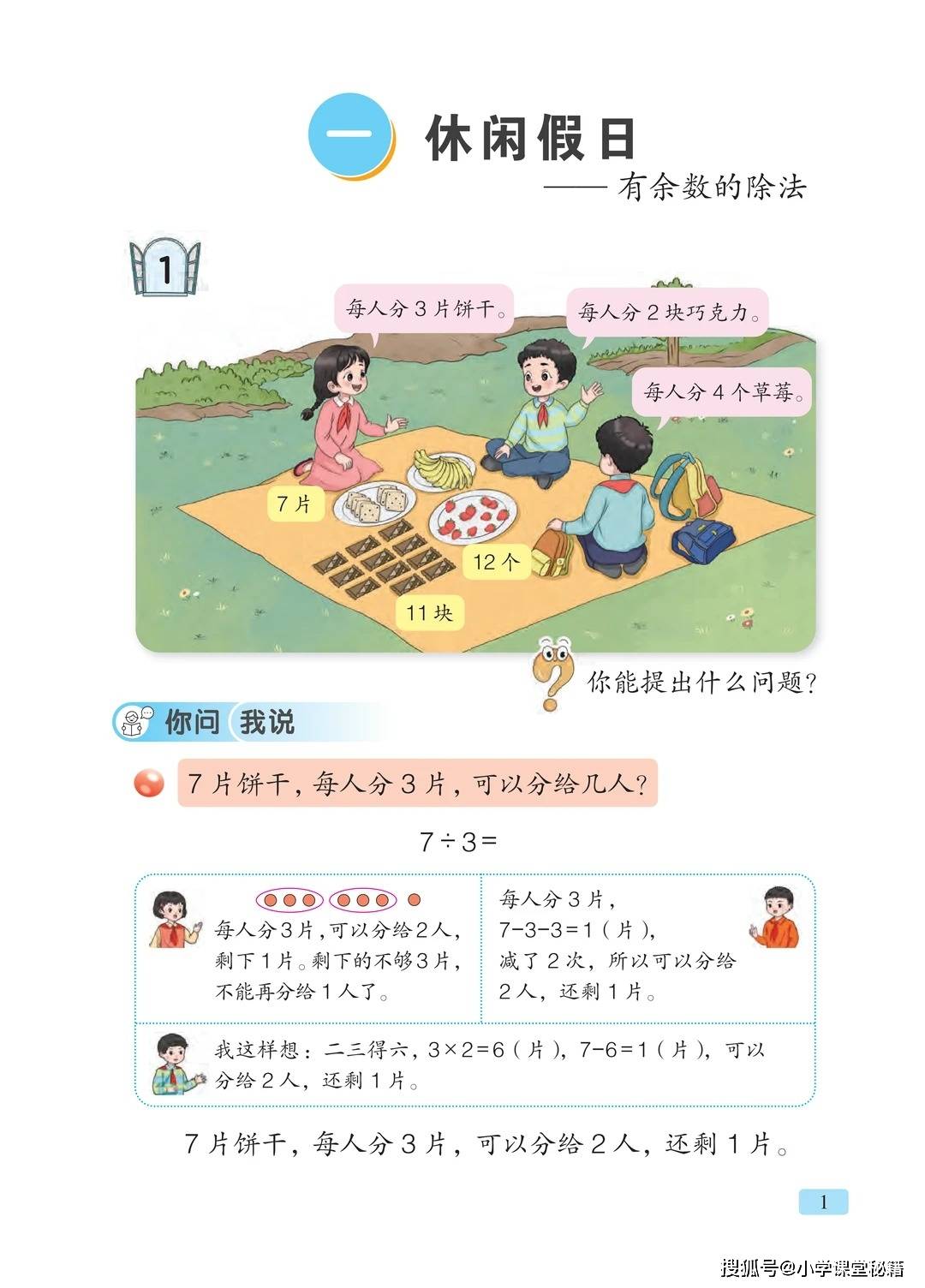 一 休闲假日

——有余数的除法

1

每人分3片饼干。

每人分2块巧克力。

每人分4个草莓。

7片

12个

11块

你能提出什么问题?

你问 我说

7片饼干，每人分3片，可以分给几人?

$7 \div 3 =$

每人分3片，可以分给2人，剩下1片。剩下的不够3片，不能再分给1人了。

每人分3片，
$7-3-3=1$（片），
减了2次，所以可以分给2人，还剩1片。

我这样想：二三得六，$3 \times 2=6$（片），$7-6=1$（片），可以分给2人，还剩1片。

7片饼干，每人分3片，可以分给2人，还剩1片。

1

搜狐号@小学课堂秘籍